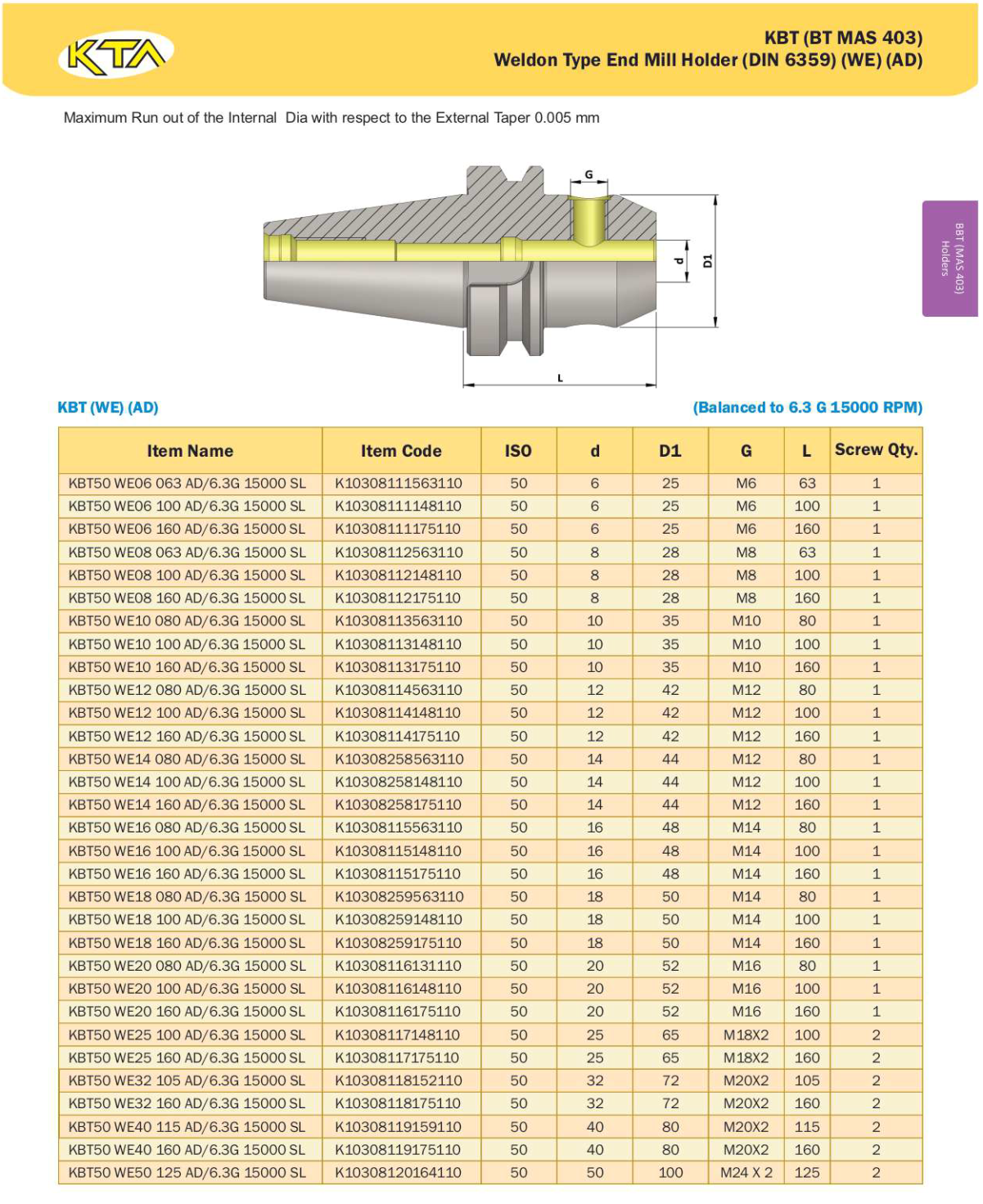 KTA

KBT (BT MAS 403)
Weldon Type End Mill Holder (DIN 6359) (WE) (AD)

Maximum Run out of the Internal Dia with respect to the External Taper 0.005 mm

G
d
D1
L

BBT (MAS 403) Holders

KBT (WE) (AD)

(Balanced to 6.3 G 15000 RPM)

| Item Name | Item Code | ISO | d | D1 | G | L | Screw Qty. |
|---|---|---|---|---|---|---|---|
| KBT50 WE06 063 AD/6.3G 15000 SL | K10308111563110 | 50 | 6 | 25 | M6 | 63 | 1 |
| KBT50 WE06 100 AD/6.3G 15000 SL | K10308111148110 | 50 | 6 | 25 | M6 | 100 | 1 |
| KBT50 WE06 160 AD/6.3G 15000 SL | K10308111175110 | 50 | 6 | 25 | M6 | 160 | 1 |
| KBT50 WE08 063 AD/6.3G 15000 SL | K10308112563110 | 50 | 8 | 28 | M8 | 63 | 1 |
| KBT50 WE08 100 AD/6.3G 15000 SL | K10308112148110 | 50 | 8 | 28 | M8 | 100 | 1 |
| KBT50 WE08 160 AD/6.3G 15000 SL | K10308112175110 | 50 | 8 | 28 | M8 | 160 | 1 |
| KBT50 WE10 080 AD/6.3G 15000 SL | K10308113563110 | 50 | 10 | 35 | M10 | 80 | 1 |
| KBT50 WE10 100 AD/6.3G 15000 SL | K10308113148110 | 50 | 10 | 35 | M10 | 100 | 1 |
| KBT50 WE10 160 AD/6.3G 15000 SL | K10308113175110 | 50 | 10 | 35 | M10 | 160 | 1 |
| KBT50 WE12 080 AD/6.3G 15000 SL | K10308114563110 | 50 | 12 | 42 | M12 | 80 | 1 |
| KBT50 WE12 100 AD/6.3G 15000 SL | K10308114148110 | 50 | 12 | 42 | M12 | 100 | 1 |
| KBT50 WE12 160 AD/6.3G 15000 SL | K10308114175110 | 50 | 12 | 42 | M12 | 160 | 1 |
| KBT50 WE14 080 AD/6.3G 15000 SL | K10308258563110 | 50 | 14 | 44 | M12 | 80 | 1 |
| KBT50 WE14 100 AD/6.3G 15000 SL | K10308258148110 | 50 | 14 | 44 | M12 | 100 | 1 |
| KBT50 WE14 160 AD/6.3G 15000 SL | K10308258175110 | 50 | 14 | 44 | M12 | 160 | 1 |
| KBT50 WE16 080 AD/6.3G 15000 SL | K10308115563110 | 50 | 16 | 48 | M14 | 80 | 1 |
| KBT50 WE16 100 AD/6.3G 15000 SL | K10308115148110 | 50 | 16 | 48 | M14 | 100 | 1 |
| KBT50 WE16 160 AD/6.3G 15000 SL | K10308115175110 | 50 | 16 | 48 | M14 | 160 | 1 |
| KBT50 WE18 080 AD/6.3G 15000 SL | K10308259563110 | 50 | 18 | 50 | M14 | 80 | 1 |
| KBT50 WE18 100 AD/6.3G 15000 SL | K10308259148110 | 50 | 18 | 50 | M14 | 100 | 1 |
| KBT50 WE18 160 AD/6.3G 15000 SL | K10308259175110 | 50 | 18 | 50 | M14 | 160 | 1 |
| KBT50 WE20 080 AD/6.3G 15000 SL | K10308116131110 | 50 | 20 | 52 | M16 | 80 | 1 |
| KBT50 WE20 100 AD/6.3G 15000 SL | K10308116148110 | 50 | 20 | 52 | M16 | 100 | 1 |
| KBT50 WE20 160 AD/6.3G 15000 SL | K10308116175110 | 50 | 20 | 52 | M16 | 160 | 1 |
| KBT50 WE25 100 AD/6.3G 15000 SL | K10308117148110 | 50 | 25 | 65 | M18X2 | 100 | 2 |
| KBT50 WE25 160 AD/6.3G 15000 SL | K10308117175110 | 50 | 25 | 65 | M18X2 | 160 | 2 |
| KBT50 WE32 105 AD/6.3G 15000 SL | K10308118152110 | 50 | 32 | 72 | M20X2 | 105 | 2 |
| KBT50 WE32 160 AD/6.3G 15000 SL | K10308118175110 | 50 | 32 | 72 | M20X2 | 160 | 2 |
| KBT50 WE40 115 AD/6.3G 15000 SL | K10308119159110 | 50 | 40 | 80 | M20X2 | 115 | 2 |
| KBT50 WE40 160 AD/6.3G 15000 SL | K10308119175110 | 50 | 40 | 80 | M20X2 | 160 | 2 |
| KBT50 WE50 125 AD/6.3G 15000 SL | K10308120164110 | 50 | 50 | 100 | M24 X 2 | 125 | 2 |